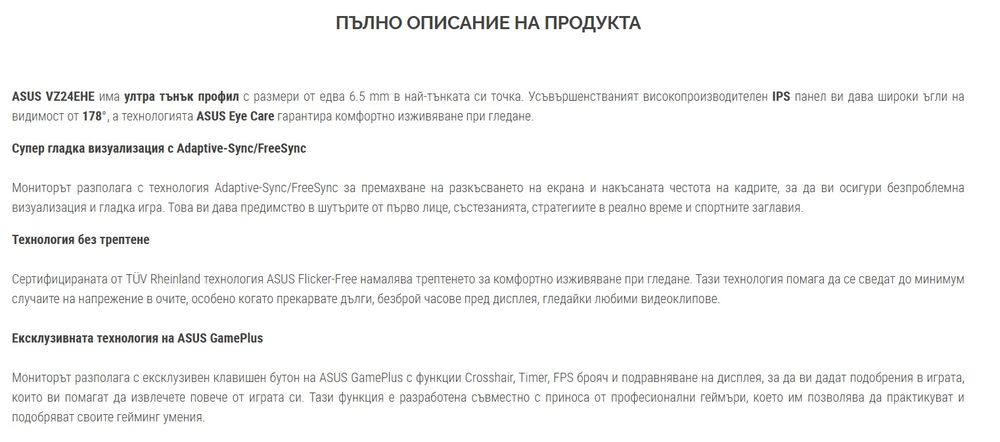 ПЪЛНО ОПИСАНИЕ НА ПРОДУКТА

ASUS VZ24EHE има ултра тънък профил с размери от едва 6.5 mm в най-тънката си точка. Усъвършенстваният високопроизводителен IPS панел ви дава широки ъгли на видимост от 178°, а технологията ASUS Eye Care гарантира комфортно изживяване при гледане.

Супер гладка визуализация с Adaptive-Sync/FreeSync

Мониторът разполага с технология Adaptive-Sync/FreeSync за премахване на разкъсването на екрана и накъсаната честота на кадрите, за да ви осигури безпроблемна визуализация и гладка игра. Това ви дава предимство в шутърите от първо лице, състезанията, стратегиите в реално време и спортните заглавия.

Технология без трептене

Сертифицираната от TÜV Rheinland технология ASUS Flicker-Free намалява трептенето за комфортно изживяване при гледане. Тази технология помага да се сведат до минимум случаите на напрежение в очите, особено когато прекарвате дълги, безброй часове пред дисплея, гледайки любими видеоклипове.

Ексклузивната технология на ASUS GamePlus

Мониторът разполага с ексклузивен клавишен бутон на ASUS GamePlus с функции Crosshair, Timer, FPS брояч и подравняване на дисплея, за да ви дадат подобрения в играта, които ви помагат да извлечете повече от играта си. Тази функция е разработена съвместно с приноса от професионални геймъри, което им позволява да практикуват и подобряват своите гейминг умения.